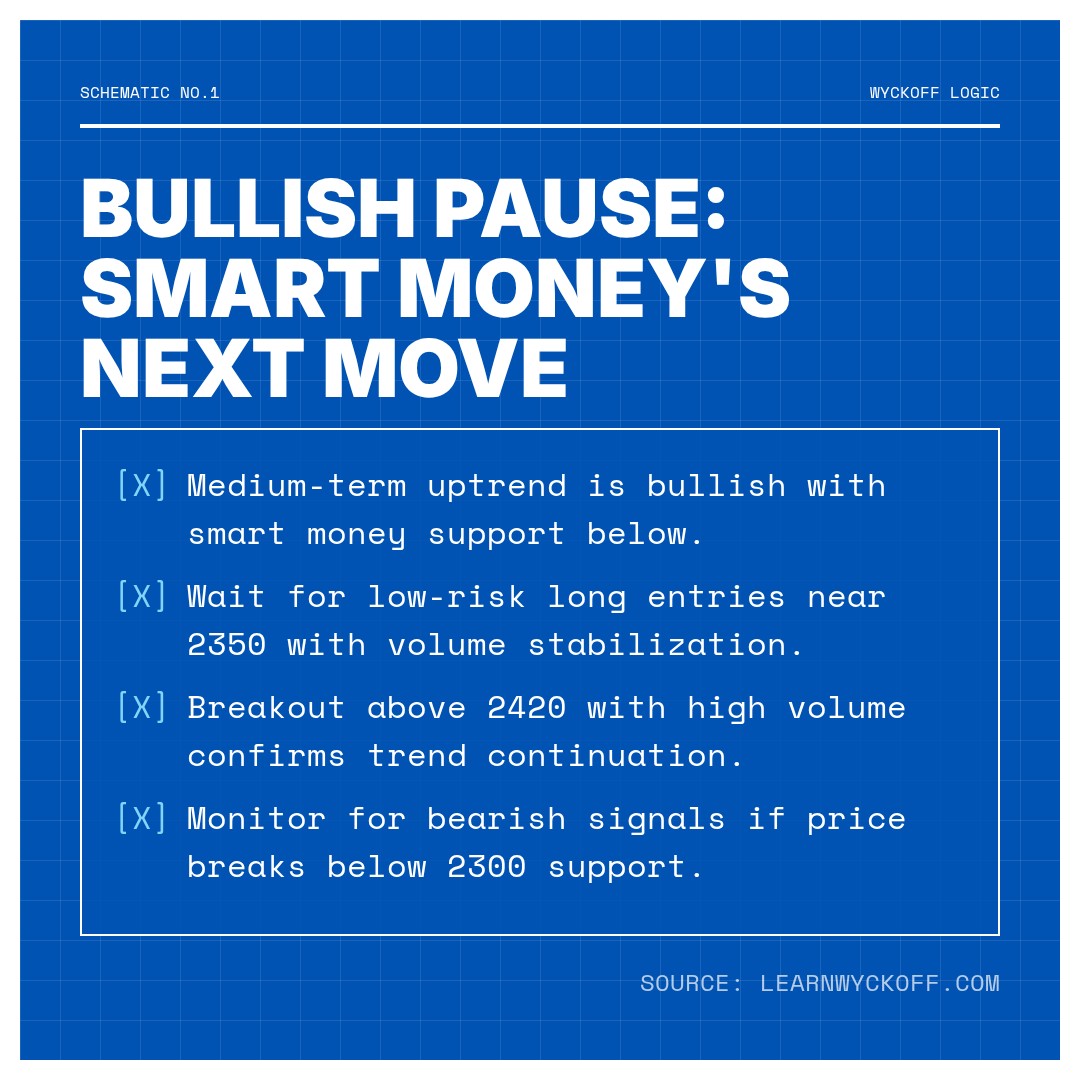 SCHEMATIC NO.1

WYCKOFF LOGIC

BULLISH PAUSE: SMART MONEY'S NEXT MOVE

[X] Medium-term uptrend is bullish with smart money support below.

[X] Wait for low-risk long entries near 2350 with volume stabilization.

[X] Breakout above 2420 with high volume confirms trend continuation.

[X] Monitor for bearish signals if price breaks below 2300 support.

SOURCE: LEARNWYCKOFF.COM